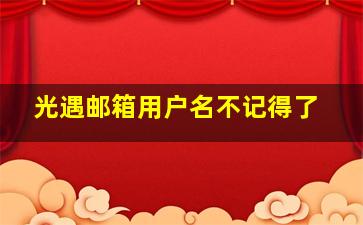 光遇邮箱用户名不记得了